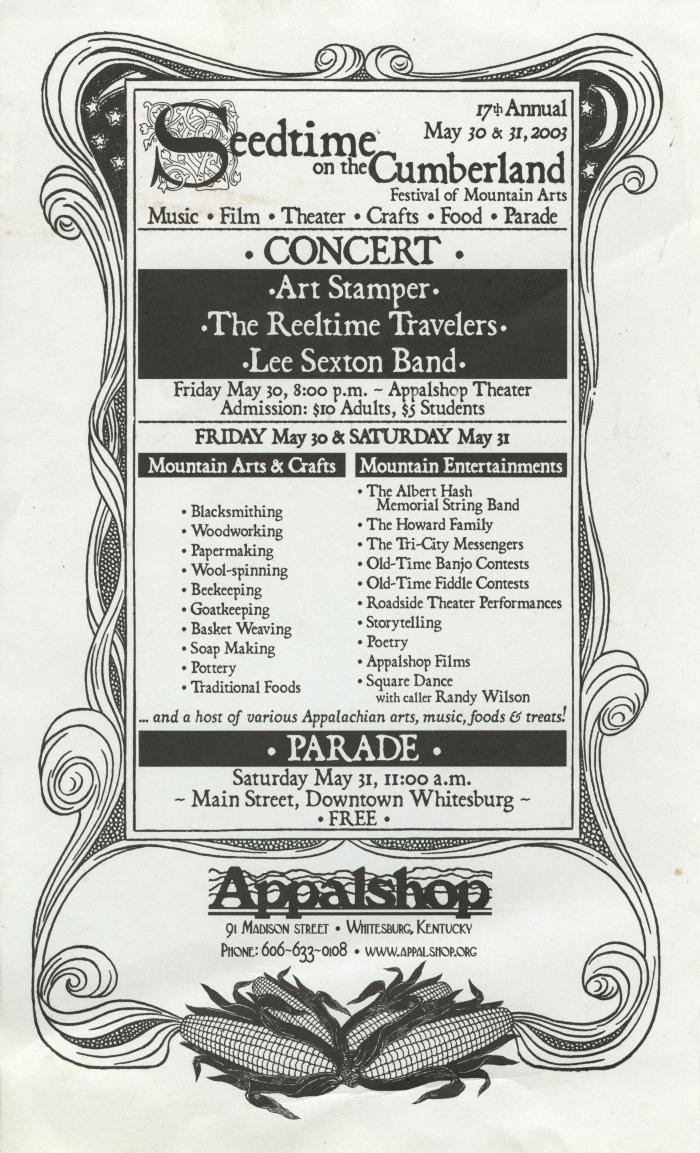 17th Annual
May 30 & 31, 2003

Seedtime on the Cumberland
Festival of Mountain Arts
Music • Film • Theater • Crafts • Food • Parade

• CONCERT •

•Art Stamper•
•The Reeltime Travelers•
•Lee Sexton Band•

Friday May 30, 8:00 p.m. ~ Appalshop Theater
Admission: $10 Adults, $5 Students

FRIDAY May 30 & SATURDAY May 31

Mountain Arts & Crafts

• Blacksmithing
• Woodworking
• Papermaking
• Wool-spinning
• Beekeeping
• Goatkeeping
• Basket Weaving
• Soap Making
• Pottery
• Traditional Foods

Mountain Entertainments

• The Albert Hash Memorial String Band
• The Howard Family
• The Tri-City Messengers
• Old-Time Banjo Contests
• Old-Time Fiddle Contests
• Roadside Theater Performances
• Storytelling
• Poetry
• Appalshop Films
• Square Dance with caller Randy Wilson

... and a host of various Appalachian arts, music, foods & treats!

• PARADE •

Saturday May 31, 11:00 a.m.
~ Main Street, Downtown Whitesburg ~
• FREE •

Appalshop
91 Madison Street • Whitesburg, Kentucky
Phone: 606-633-0108 • www.appalshop.org